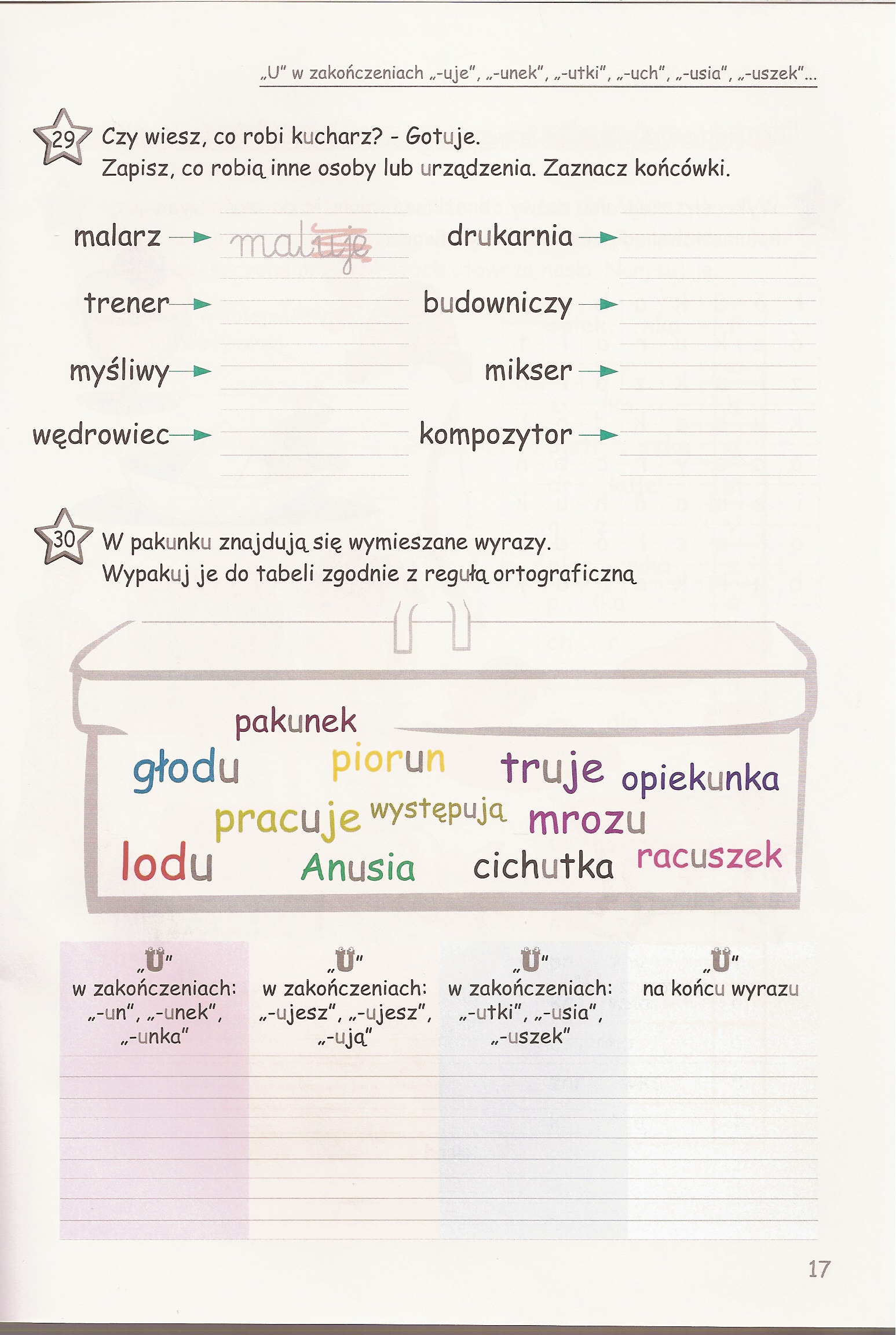 „U" w zakończeniach „-uje", „-unek", „-utki", „-uch", „-usia", „-uszek"...

29 Czy wiesz, co robi kucharz? - Gotuje.
Zapisz, co robią inne osoby lub urządzenia. Zaznacz końcówki.

malarz → maluje
trener →
myśliwy →
wędrowiec →

drukarnia →
budowniczy →
mikser →
kompozytor →

30 W pakunku znajdują się wymieszane wyrazy.
Wypakuj je do tabeli zgodnie z regułą ortograficzną

pakunek
głodu piorun truje opiekunka
pracuje występują mrozu
lodu Anusia cichutka racuszek

| „U" w zakończeniach: „-un", „-unek", „-unka" | „U" w zakończeniach: „-ujesz", „-ujesz", „-ują" | „U" w zakończeniach: „-utki", „-usia", „-uszek" | „U" na końcu wyrazu |
|---|---|---|---|
| | | | |

17